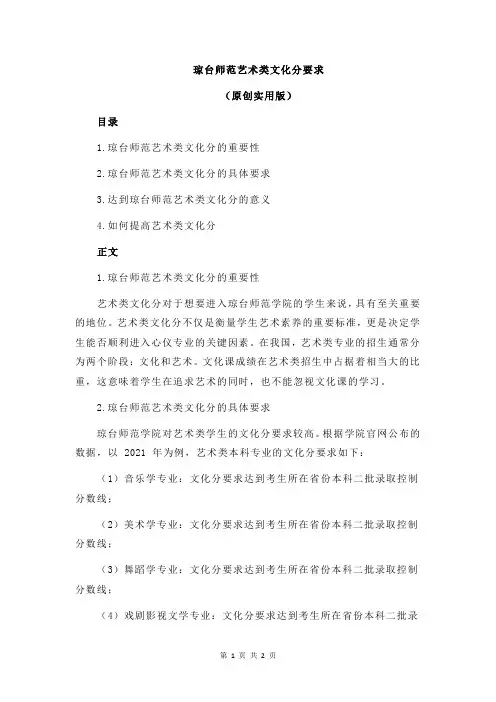 琼台师范艺术类文化分要求

（原创实用版）

目录

1.琼台师范艺术类文化分的重要性

2.琼台师范艺术类文化分的具体要求

3.达到琼台师范艺术类文化分的意义

4.如何提高艺术类文化分

正文

1.琼台师范艺术类文化分的重要性

艺术类文化分对于想要进入琼台师范学院的学生来说，具有至关重要的地位。艺术类文化分不仅是衡量学生艺术素养的重要标准，更是决定学生能否顺利进入心仪专业的关键因素。在我国，艺术类专业的招生通常分为两个阶段：文化和艺术。文化课成绩在艺术类招生中占据着相当大的比重，这意味着学生在追求艺术的同时，也不能忽视文化课的学习。

2.琼台师范艺术类文化分的具体要求

琼台师范学院对艺术类学生的文化分要求较高。根据学院官网公布的数据，以 2021 年为例，艺术类本科专业的文化分要求如下：

（1）音乐学专业：文化分要求达到考生所在省份本科二批录取控制分数线；

（2）美术学专业：文化分要求达到考生所在省份本科二批录取控制分数线；

（3）舞蹈学专业：文化分要求达到考生所在省份本科二批录取控制分数线；

（4）戏剧影视文学专业：文化分要求达到考生所在省份本科二批录

第 1 页 共 2 页